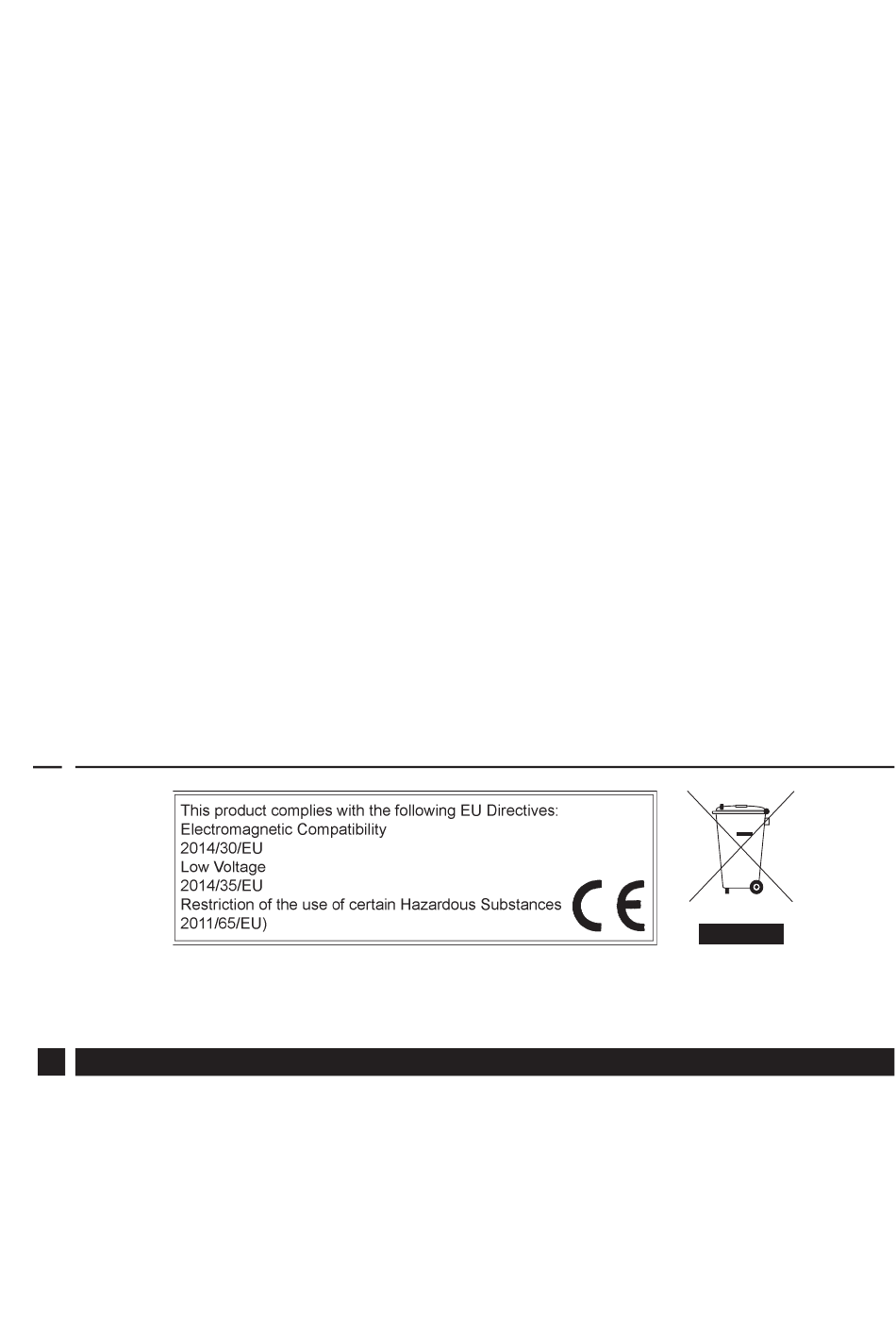 This product complies with the following EU Directives:
Electromagnetic Compatibility
2014/30/EU
Low Voltage
2014/35/EU
Restriction of the use of certain Hazardous Substances
2011/65/EU)

CE